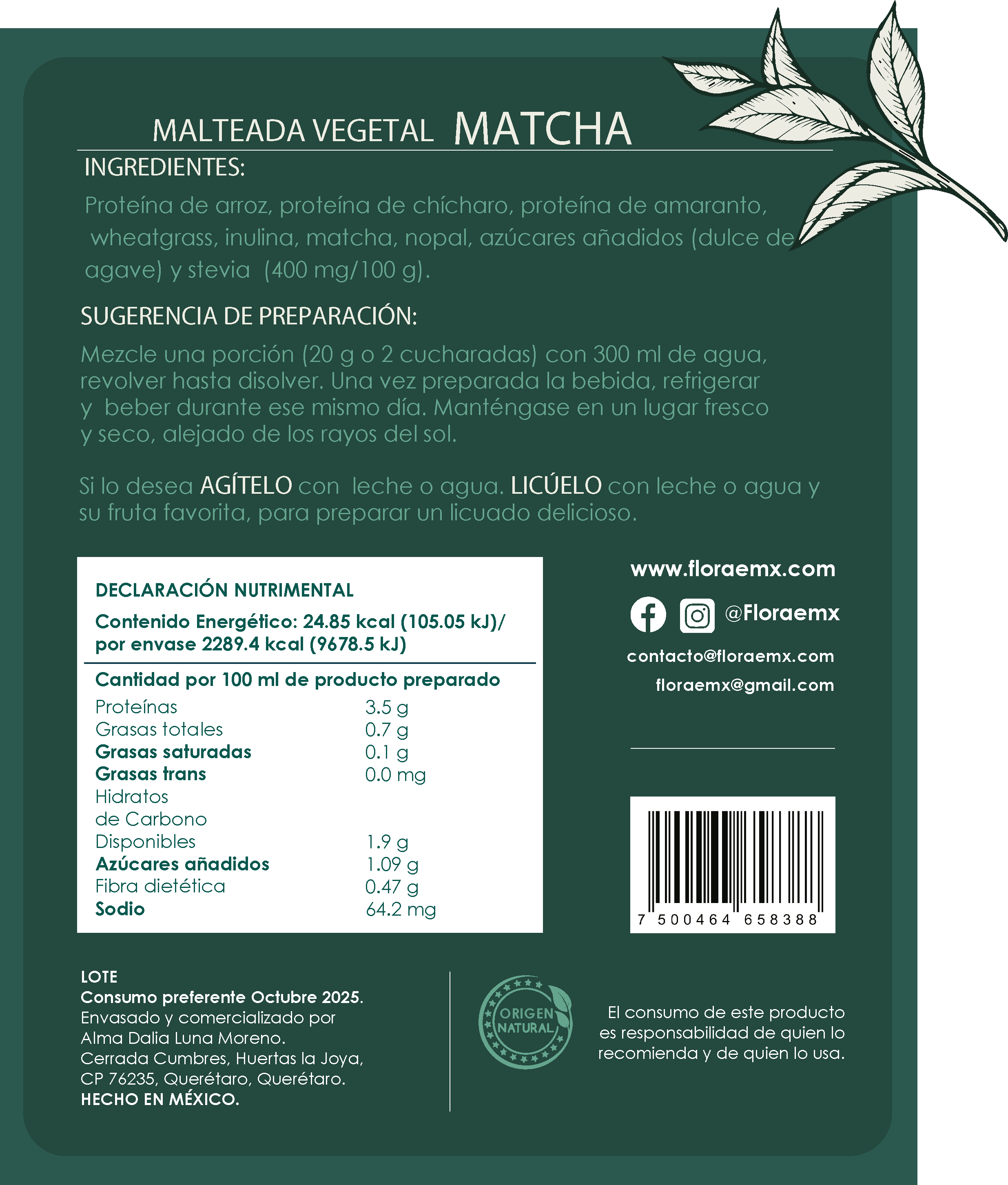 MALTEADA VEGETAL MATCHA

INGREDIENTES:

Proteína de arroz, proteína de chícharo, proteína de amaranto, wheatgrass, inulina, matcha, nopal, azúcares añadidos (dulce de agave) y stevia (400 mg/100 g).

SUGERENCIA DE PREPARACIÓN:

Mezcle una porción (20 g o 2 cucharadas) con 300 ml de agua, revolver hasta disolver. Una vez preparada la bebida, refrigerar y beber durante ese mismo día. Manténgase en un lugar fresco y seco, alejado de los rayos del sol.

Si lo desea AGÍTELO con leche o agua. LICÚELO con leche o agua y su fruta favorita, para preparar un licuado delicioso.

DECLARACIÓN NUTRIMENTAL

Contenido Energético: 24.85 kcal (105.05 kJ)/ por envase 2289.4 kcal (9678.5 kJ)

Cantidad por 100 ml de producto preparado

| | |
|---|---|
| Proteínas | 3.5 g |
| Grasas totales | 0.7 g |
| Grasas saturadas | 0.1 g |
| Grasas trans | 0.0 mg |
| Hidratos de Carbono Disponibles | 1.9 g |
| Azúcares añadidos | 1.09 g |
| Fibra dietética | 0.47 g |
| Sodio | 64.2 mg |

www.floraemx.com

@Floraemx

contacto@floraemx.com
floraemx@gmail.com

7 500464 658388

LOTE
Consumo preferente Octubre 2025.
Envasado y comercializado por Alma Dalia Luna Moreno.
Cerrada Cumbres, Huertas la Joya, CP 76235, Querétaro, Querétaro.
HECHO EN MÉXICO.

ORIGEN NATURAL

El consumo de este producto es responsabilidad de quien lo recomienda y de quien lo usa.